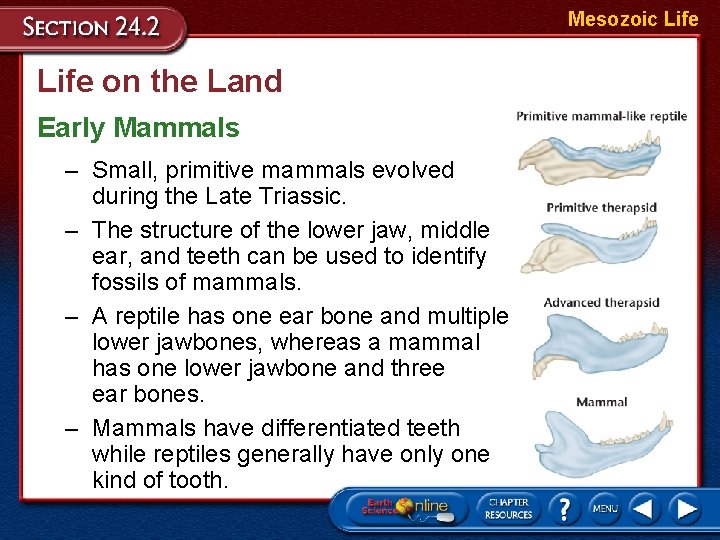 SECTION 24.2

Mesozoic Life

Life on the Land

Early Mammals

– Small, primitive mammals evolved during the Late Triassic.

– The structure of the lower jaw, middle ear, and teeth can be used to identify fossils of mammals.

– A reptile has one ear bone and multiple lower jawbones, whereas a mammal has one lower jawbone and three ear bones.

– Mammals have differentiated teeth while reptiles generally have only one kind of tooth.

Primitive mammal-like reptile

Primitive therapsid

Advanced therapsid

Mammal

Earth Science Online

CHAPTER RESOURCES

?

MENU